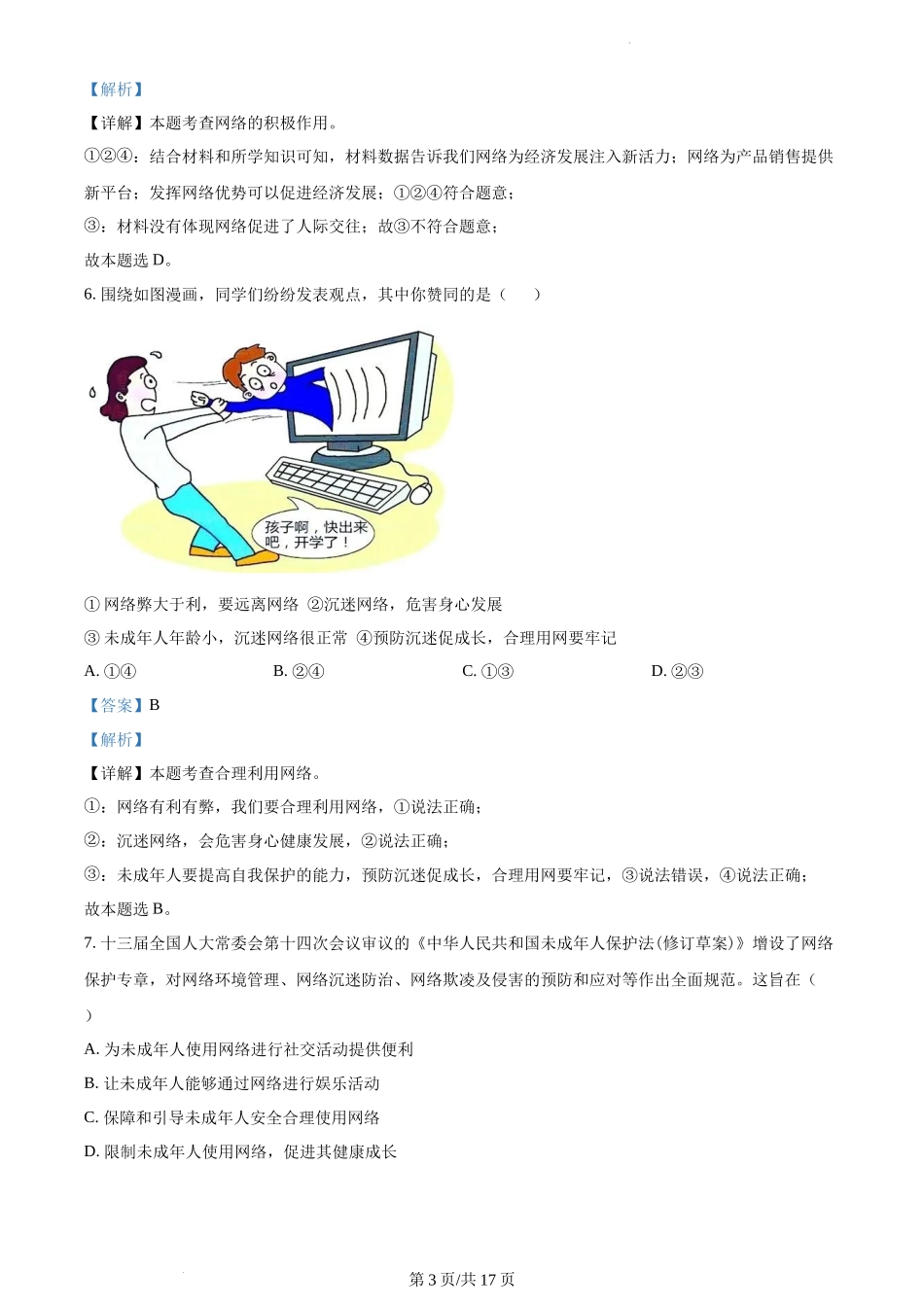 【解析】

【详解】本题考查网络的积极作用。

①②④：结合材料和所学知识可知，材料数据告诉我们网络为经济发展注入新活力；网络为产品销售提供新平台；发挥网络优势可以促进经济发展；①②④符合题意；

③：材料没有体现网络促进了人际交往；故③不符合题意；

故本题选 D。

6. 围绕如图漫画，同学们纷纷发表观点，其中你赞同的是（　　）

孩子啊，快出来吧，开学了！

① 网络弊大于利，要远离网络 ②沉迷网络，危害身心发展

③ 未成年人年龄小，沉迷网络很正常 ④预防沉迷促成长，合理用网要牢记

A. ①④　　B. ②④　　C. ①③　　D. ②③

【答案】B

【解析】

【详解】本题考查合理利用网络。

①：网络有利有弊，我们要合理利用网络，①说法正确；

②：沉迷网络，会危害身心健康发展，②说法正确；

③：未成年人要提高自我保护的能力，预防沉迷促成长，合理用网要牢记，③说法错误，④说法正确；

故本题选 B。

7. 十三届全国人大常委会第十四次会议审议的《中华人民共和国未成年人保护法(修订草案)》增设了网络保护专章，对网络环境管理、网络沉迷防治、网络欺凌及侵害的预防和应对等作出全面规范。这旨在（　　）

A. 为未成年人使用网络进行社交活动提供便利

B. 让未成年人能够通过网络进行娱乐活动

C. 保障和引导未成年人安全合理使用网络

D. 限制未成年人使用网络，促进其健康成长

第 3 页/共 17 页